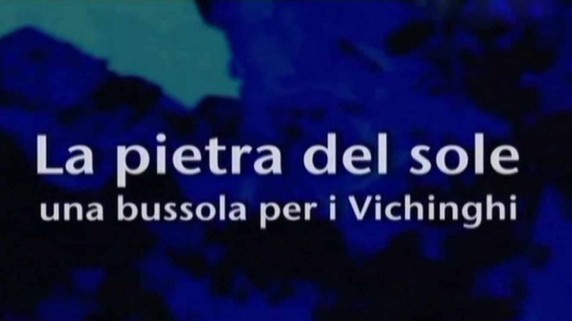 La pietra del sole
una bussola per i Vichinghi